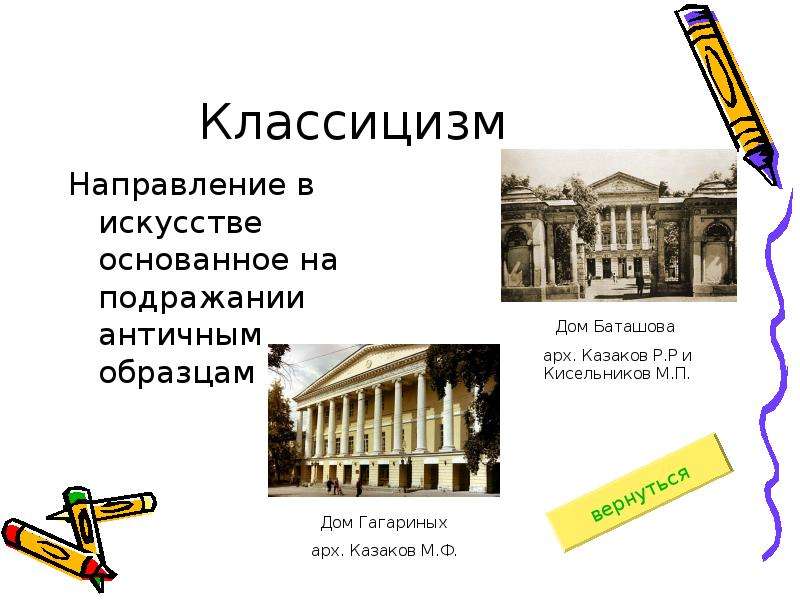 Классицизм

Направление в искусстве основанное на подражании античным образцам

Дом Баташова

арх. Казаков Р.Р и Кисельников М.П.

Дом Гагариных

арх. Казаков М.Ф.

вернуться